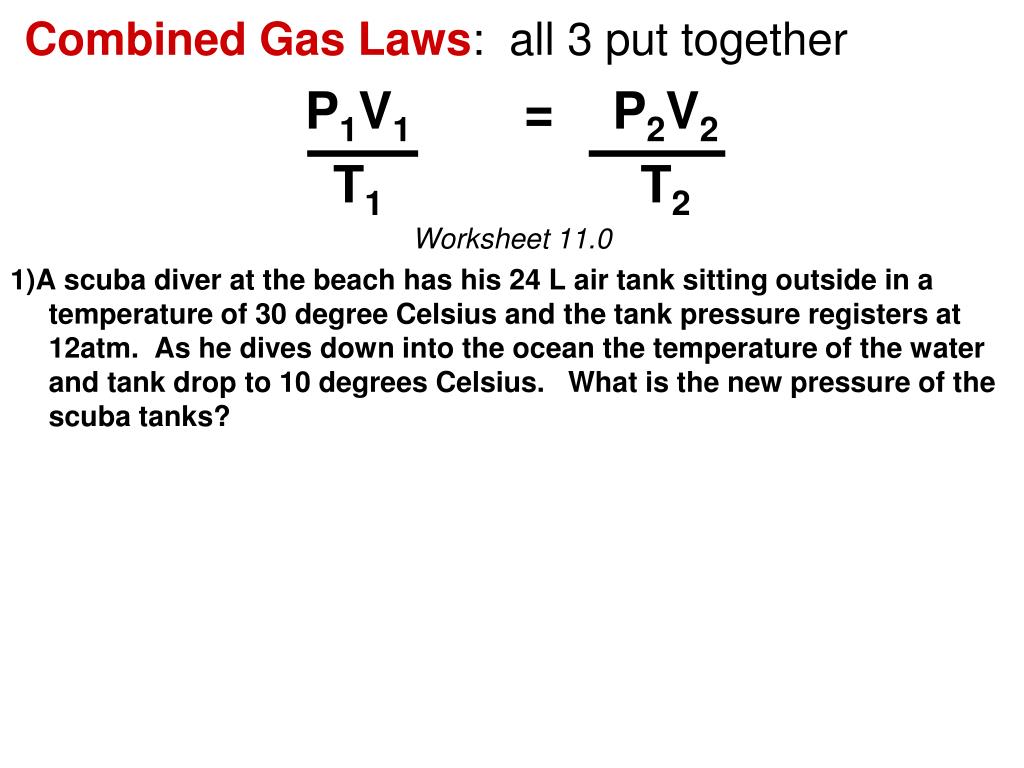 Combined Gas Laws: all 3 put together

$\frac{P_1V_1}{T_1} = \frac{P_2V_2}{T_2}$

Worksheet 11.0

1)A scuba diver at the beach has his 24 L air tank sitting outside in a temperature of 30 degree Celsius and the tank pressure registers at 12atm. As he dives down into the ocean the temperature of the water and tank drop to 10 degrees Celsius. What is the new pressure of the scuba tanks?